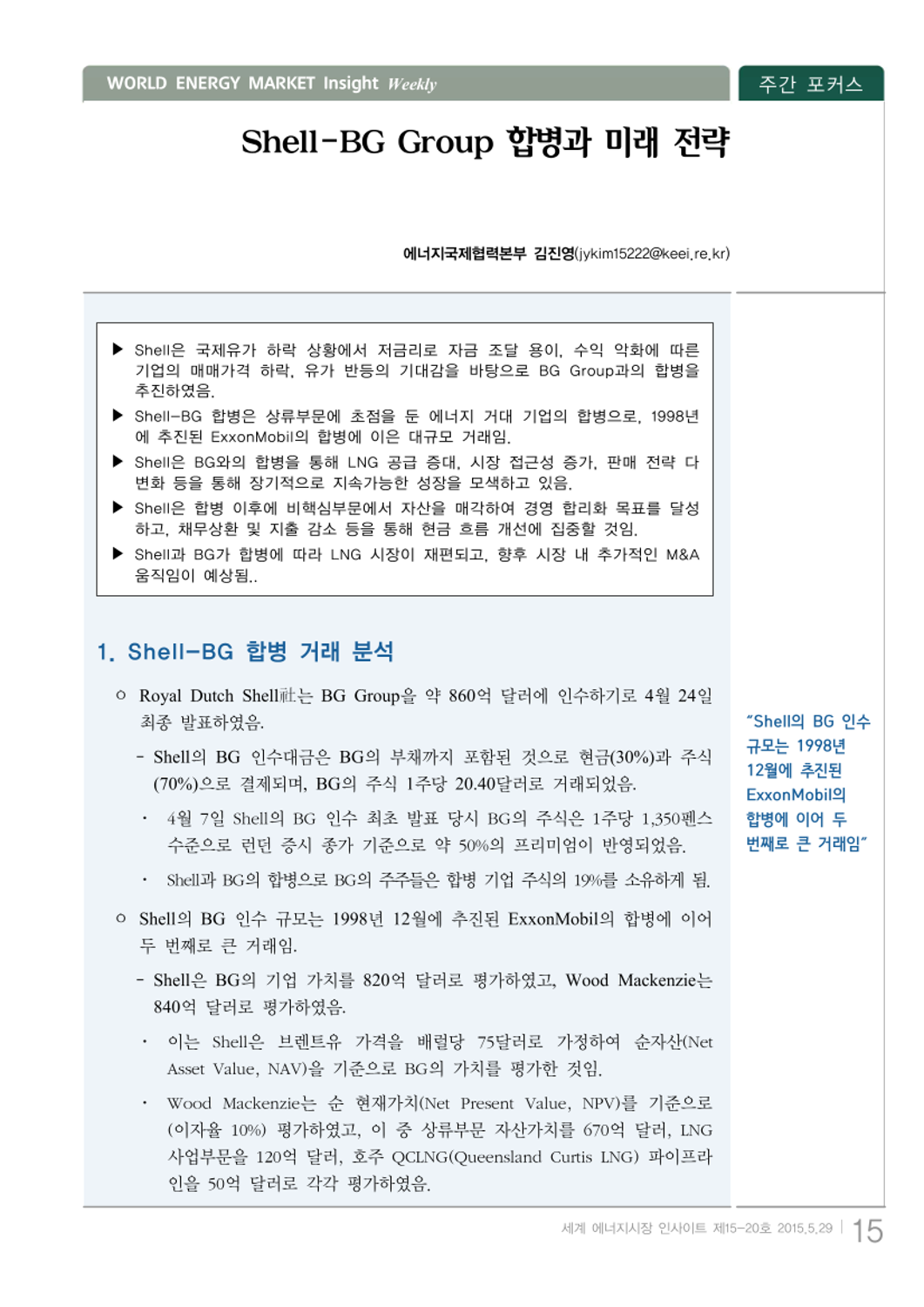 WORLD ENERGY MARKET Insight Weekly

주간 포커스

Shell-BG Group 합병과 미래 전략

에너지국제협력본부 김진영(jykim15222@keei.re.kr)

▶ Shell은 국제유가 하락 상황에서 저금리로 자금 조달 용이, 수익 악화에 따른 기업의 매매가격 하락, 유가 반등의 기대감을 바탕으로 BG Group과의 합병을 추진하였음.

▶ Shell-BG 합병은 상류부문에 초점을 둔 에너지 거대 기업의 합병으로, 1998년에 추진된 ExxonMobil의 합병에 이은 대규모 거래임.

▶ Shell은 BG와의 합병을 통해 LNG 공급 증대, 시장 접근성 증가, 판매 전략 다변화 등을 통해 장기적으로 지속가능한 성장을 모색하고 있음.

▶ Shell은 합병 이후에 비핵심부문에서 자산을 매각하여 경영 합리화 목표를 달성하고, 채무상환 및 지출 감소 등을 통해 현금 흐름 개선에 집중할 것임.

▶ Shell과 BG가 합병에 따라 LNG 시장이 재편되고, 향후 시장 내 추가적인 M&A 움직임이 예상됨..

1. Shell-BG 합병 거래 분석

○ Royal Dutch Shell社는 BG Group을 약 860억 달러에 인수하기로 4월 24일 최종 발표하였음.

- Shell의 BG 인수대금은 BG의 부채까지 포함된 것으로 현금(30%)과 주식(70%)으로 결제되며, BG의 주식 1주당 20.40달러로 거래되었음.

· 4월 7일 Shell의 BG 인수 최초 발표 당시 BG의 주식은 1주당 1,350펜스 수준으로 런던 증시 종가 기준으로 약 50%의 프리미엄이 반영되었음.

· Shell과 BG의 합병으로 BG의 주주들은 합병 기업 주식의 19%를 소유하게 됨.

○ Shell의 BG 인수 규모는 1998년 12월에 추진된 ExxonMobil의 합병에 이어 두 번째로 큰 거래임.

- Shell은 BG의 기업 가치를 820억 달러로 평가하였고, Wood Mackenzie는 840억 달러로 평가하였음.

· 이는 Shell은 브렌트유 가격을 배럴당 75달러로 가정하여 순자산(Net Asset Value, NAV)을 기준으로 BG의 가치를 평가한 것임.

· Wood Mackenzie는 순 현재가치(Net Present Value, NPV)를 기준으로 (이자율 10%) 평가하였고, 이 중 상류부문 자산가치를 670억 달러, LNG 사업부문을 120억 달러, 호주 QCLNG(Queensland Curtis LNG) 파이프라인을 50억 달러로 각각 평가하였음.

"Shell의 BG 인수 규모는 1998년 12월에 추진된 ExxonMobil의 합병에 이어 두 번째로 큰 거래임"

세계 에너지시장 인사이트 제15-20호 2015.5.29 | 15